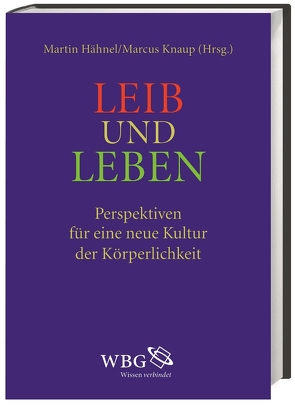 Martin Hähnel/Marcus Knaup (Hrsg.)

LEIB
UND
LEBEN

Perspektiven für eine neue Kultur der Körperlichkeit

WBG
Wissen verbindet